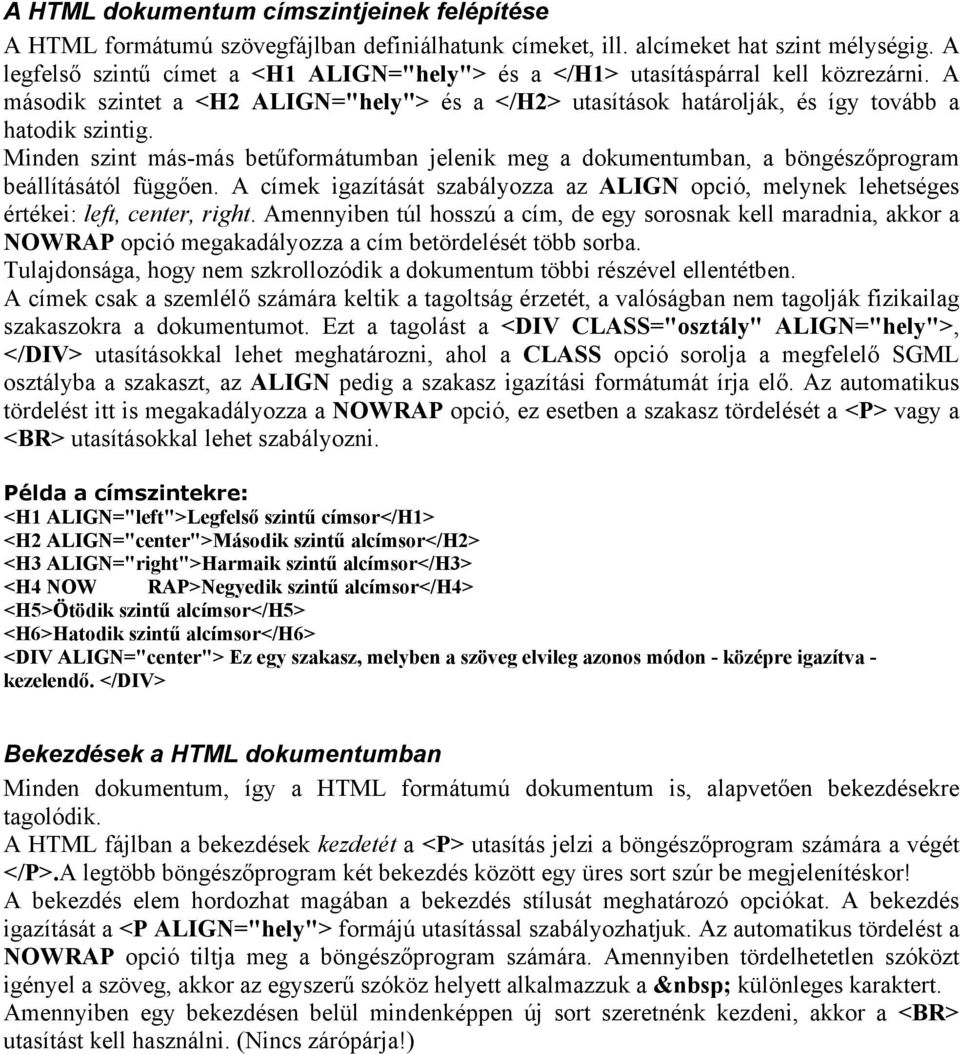 A HTML dokumentum címszintjeinek felépítése

A HTML formátumú szövegfájlban definiálhatunk címeket, ill. alcímeket hat szint mélységig. A legfelső szintű címet a <H1 ALIGN="hely"> és a </H1> utasításpárral kell közrezárni. A második szintet a <H2 ALIGN="hely"> és a </H2> utasítások határolják, és így tovább a hatodik szintig.
Minden szint más-más betűformátumban jelenik meg a dokumentumban, a böngészőprogram beállításától függően. A címek igazítását szabályozza az ALIGN opció, melynek lehetséges értékei: left, center, right. Amennyiben túl hosszú a cím, de egy sorosnak kell maradnia, akkor a NOWRAP opció megakadályozza a cím betördelését több sorba.
Tulajdonsága, hogy nem szkrollozódik a dokumentum többi részével ellentétben.
A címek csak a szemlélő számára keltik a tagoltság érzetét, a valóságban nem tagolják fizikailag szakaszokra a dokumentumot. Ezt a tagolást a <DIV CLASS="osztály" ALIGN="hely">, </DIV> utasításokkal lehet meghatározni, ahol a CLASS opció sorolja a megfelelő SGML osztályba a szakaszt, az ALIGN pedig a szakasz igazítási formátumát írja elő. Az automatikus tördelést itt is megakadályozza a NOWRAP opció, ez esetben a szakasz tördelését a <P> vagy a <BR> utasításokkal lehet szabályozni.

Példa a címszintekre:
<H1 ALIGN="left">Legfelső szintű címsor</H1>
<H2 ALIGN="center">Második szintű alcímsor</H2>
<H3 ALIGN="right">Harmaik szintű alcímsor</H3>
<H4 NOW RAP>Negyedik szintű alcímsor</H4>
<H5>Ötödik szintű alcímsor</H5>
<H6>Hatodik szintű alcímsor</H6>
<DIV ALIGN="center"> Ez egy szakasz, melyben a szöveg elvileg azonos módon - középre igazítva - kezelendő. </DIV>

Bekezdések a HTML dokumentumban

Minden dokumentum, így a HTML formátumú dokumentum is, alapvetően bekezdésekre tagolódik.
A HTML fájlban a bekezdések kezdetét a <P> utasítás jelzi a böngészőprogram számára a végét </P>.A legtöbb böngészőprogram két bekezdés között egy üres sort szúr be megjelenítéskor!
A bekezdés elem hordozhat magában a bekezdés stílusát meghatározó opciókat. A bekezdés igazítását a <P ALIGN="hely"> formájú utasítással szabályozhatjuk. Az automatikus tördelést a NOWRAP opció tiltja meg a böngészőprogram számára. Amennyiben tördelhetetlen szóközt igényel a szöveg, akkor az egyszerű szóköz helyett alkalmazzuk a &nbsp; különleges karaktert.
Amennyiben egy bekezdésen belül mindenképpen új sort szeretnénk kezdeni, akkor a <BR> utasítást kell használni. (Nincs zárópárja!)